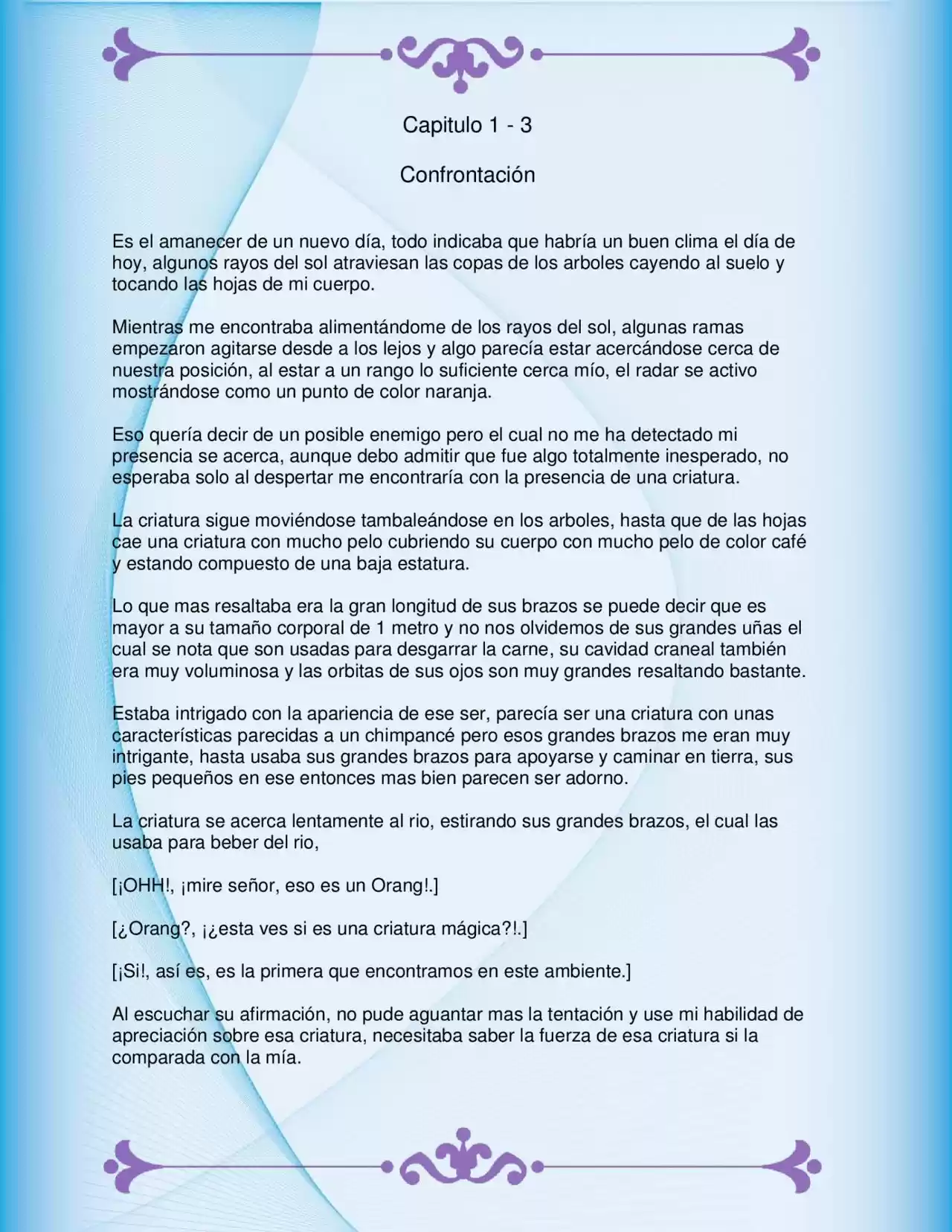 Capitulo 1 - 3

Confrontación

Es el amanecer de un nuevo día, todo indicaba que habría un buen clima el día de hoy, algunos rayos del sol atraviesan las copas de los arboles cayendo al suelo y tocando las hojas de mi cuerpo.

Mientras me encontraba alimentándome de los rayos del sol, algunas ramas empezaron agitarse desde a los lejos y algo parecía estar acercándose cerca de nuestra posición, al estar a un rango lo suficiente cerca mío, el radar se activo mostrándose como un punto de color naranja.

Eso quería decir de un posible enemigo pero el cual no me ha detectado mi presencia se acerca, aunque debo admitir que fue algo totalmente inesperado, no esperaba solo al despertar me encontraría con la presencia de una criatura.

La criatura sigue moviéndose tambaleándose en los arboles, hasta que de las hojas cae una criatura con mucho pelo cubriendo su cuerpo con mucho pelo de color café y estando compuesto de una baja estatura.

Lo que mas resaltaba era la gran longitud de sus brazos se puede decir que es mayor a su tamaño corporal de 1 metro y no nos olvidemos de sus grandes uñas el cual se nota que son usadas para desgarrar la carne, su cavidad craneal también era muy voluminosa y las orbitas de sus ojos son muy grandes resaltando bastante.

Estaba intrigado con la apariencia de ese ser, parecía ser una criatura con unas características parecidas a un chimpancé pero esos grandes brazos me eran muy intrigante, hasta usaba sus grandes brazos para apoyarse y caminar en tierra, sus pies pequeños en ese entonces mas bien parecen ser adorno.

La criatura se acerca lentamente al rio, estirando sus grandes brazos, el cual las usaba para beber del rio,

[¡OHH!, ¡mire señor, eso es un Orang!.]

[¿Orang?, ¡¿esta ves si es una criatura mágica?!.]

[¡Si!, así es, es la primera que encontramos en este ambiente.]

Al escuchar su afirmación, no pude aguantar mas la tentación y use mi habilidad de apreciación sobre esa criatura, necesitaba saber la fuerza de esa criatura si la comparada con la mía.